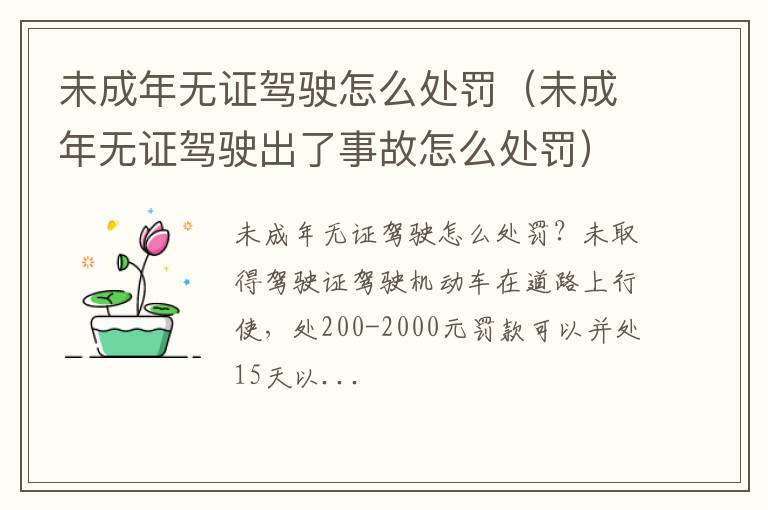 未成年无证驾驶怎么处罚（未成年无证驾驶出了事故怎么处罚）

未成年无证驾驶怎么处罚？未取得驾驶证驾驶机动车在道路上行使，处200-2000元罚款可以并处15天以...